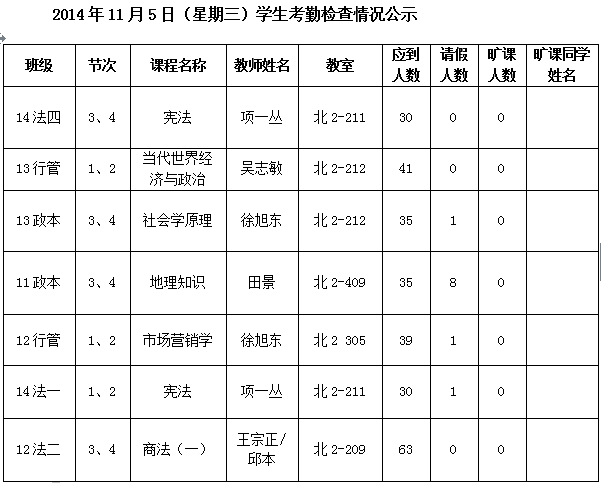 2014年11月5日（星期三）学生考勤检查情况公示

| 班级 | 节次 | 课程名称 | 教师姓名 | 教室 | 应到人数 | 请假人数 | 旷课人数 | 旷课同学姓名 |
|---|---|---|---|---|---|---|---|---|
| 14法四 | 3、4 | 宪法 | 项一丛 | 北2-211 | 30 | 0 | 0 | |
| 13行管 | 1、2 | 当代世界经济与政治 | 吴志敏 | 北2-212 | 41 | 0 | 0 | |
| 13政本 | 3、4 | 社会学原理 | 徐旭东 | 北2-212 | 35 | 1 | 0 | |
| 11政本 | 3、4 | 地理知识 | 田景 | 北2-409 | 35 | 8 | 0 | |
| 12行管 | 1、2 | 市场营销学 | 徐旭东 | 北2 305 | 39 | 1 | 0 | |
| 14法一 | 1、2 | 宪法 | 项一丛 | 北2-211 | 30 | 1 | 0 | |
| 12法二 | 3、4 | 商法（一） | 王宗正/邱本 | 北2-209 | 63 | 0 | 0 | |